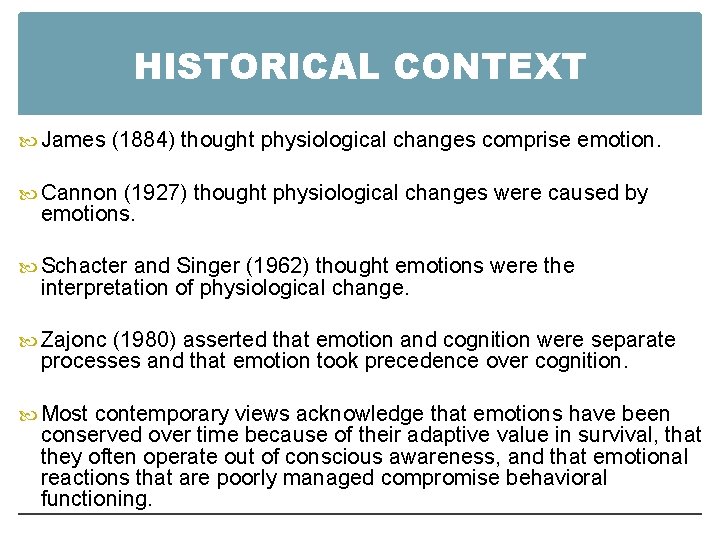 HISTORICAL CONTEXT

James (1884) thought physiological changes comprise emotion.

Cannon (1927) thought physiological changes were caused by emotions.

Schacter and Singer (1962) thought emotions were the interpretation of physiological change.

Zajonc (1980) asserted that emotion and cognition were separate processes and that emotion took precedence over cognition.

Most contemporary views acknowledge that emotions have been conserved over time because of their adaptive value in survival, that they often operate out of conscious awareness, and that emotional reactions that are poorly managed compromise behavioral functioning.